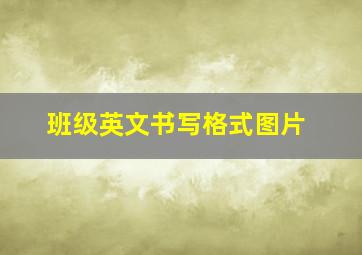 班级英文书写格式图片